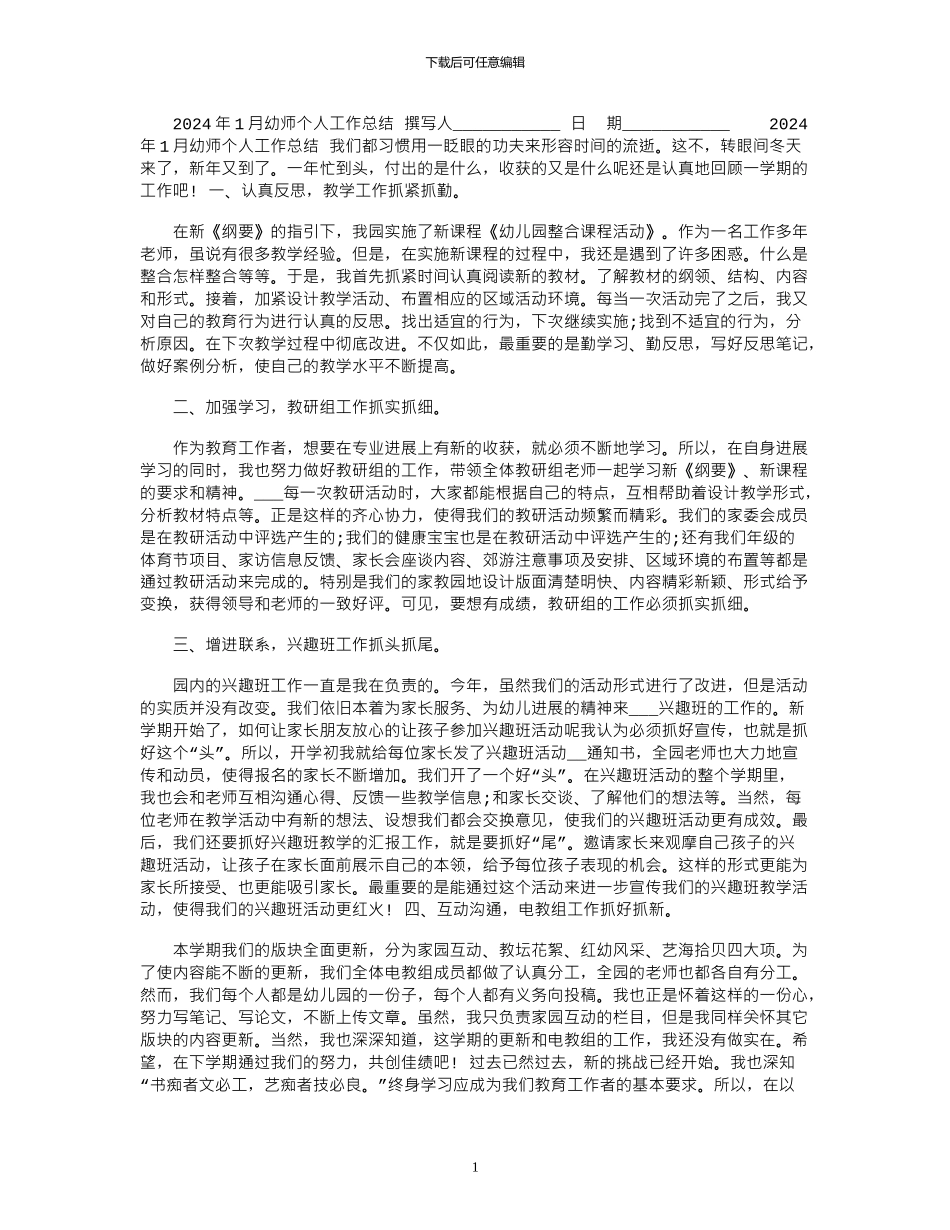 下载后可任意编辑

2024年1月幼师个人工作总结 撰写人___________ 日 期___________ 2024年1月幼师个人工作总结 我们都习惯用一眨眼的功夫来形容时间的流逝。这不，转眼间冬天来了，新年又到了。一年忙到头，付出的是什么，收获的又是什么呢还是认真地回顾一学期的工作吧！ 一、认真反思，教学工作抓紧抓勤。

在新《纲要》的指引下，我园实施了新课程《幼儿园整合课程活动》。作为一名工作多年老师，虽说有很多教学经验。但是，在实施新课程的过程中，我还是遇到了许多困惑。什么是整合怎样整合等等。于是，我首先抓紧时间认真阅读新的教材。了解教材的纲领、结构、内容和形式。接着，加紧设计教学活动、布置相应的区域活动环境。每当一次活动完了之后，我又对自己的教育行为进行认真的反思。找出适宜的行为，下次继续实施;找到不适宜的行为，分析原因。在下次教学过程中彻底改进。不仅如此，最重要的是勤学习、勤反思，写好反思笔记，做好案例分析，使自己的教学水平不断提高。

二、加强学习，教研组工作抓实抓细。

作为教育工作者，想要在专业进展上有新的收获，就必须不断地学习。所以，在自身进展学习的同时，我也努力做好教研组的工作，带领全体教研组老师一起学习新《纲要》、新课程的要求和精神。___每一次教研活动时，大家都能根据自己的特点，互相帮助着设计教学形式，分析教材特点等。正是这样的齐心协力，使得我们的教研活动频繁而精彩。我们的家委会成员是在教研活动中评选产生的;我们的健康宝宝也是在教研活动中评选产生的;还有我们年级的体育节项目、家访信息反馈、家长会座谈内容、郊游注意事项及安排、区域环境的布置等都是通过教研活动来完成的。特别是我们的家教园地设计版面清楚明快、内容精彩新颖、形式给予变换，获得领导和老师的一致好评。可见，要想有成绩，教研组的工作必须抓实抓细。

三、增进联系，兴趣班工作抓头抓尾。

园内的兴趣班工作一直是我在负责的。今年，虽然我们的活动形式进行了改进，但是活动的实质并没有改变。我们依旧本着为家长服务、为幼儿进展的精神来___兴趣班的工作的。新学期开始了，如何让家长朋友放心的让孩子参加兴趣班活动呢我认为必须抓好宣传，也就是抓好这个“头”。所以，开学初我就给每位家长发了兴趣班活动__通知书，全园老师也大力地宣传和动员，使得报名的家长不断增加。我们开了一个好“头”。在兴趣班活动的整个学期里，我也会和老师互相沟通心得、反馈一些教学信息;和家长交谈、了解他们的想法等。当然，每位老师在教学活动中有新的想法、设想我们都会交换意见，使我们的兴趣班活动更有成效。最后，我们还要抓好兴趣班教学的汇报工作，就是要抓好“尾”。邀请家长来观摩自己孩子的兴趣班活动，让孩子在家长面前展示自己的本领，给予每位孩子表现的机会。这样的形式更能为家长所接受、也更能吸引家长。最重要的是能通过这个活动来进一步宣传我们的兴趣班教学活动，使得我们的兴趣班活动更红火！ 四、互动沟通，电教组工作抓好抓新。

本学期我们的版块全面更新，分为家园互动、教坛花絮、红幼风采、艺海拾贝四大项。为了使内容能不断的更新，我们全体电教组成员都做了认真分工，全园的老师也都各自有分工。然而，我们每个人都是幼儿园的一份子，每个人都有义务向投稿。我也正是怀着这样的一份心，努力写笔记、写论文，不断上传文章。虽然，我只负责家园互动的栏目，但是我同样关怀其它版块的内容更新。当然，我也深深知道，这学期的更新和电教组的工作，我还没有做实在。希望，在下学期通过我们的努力，共创佳绩吧！ 过去已然过去，新的挑战已经开始。我也深知“书痴者文必工，艺痴者技必良。”终身学习应成为我们教育工作者的基本要求。所以，在以

1